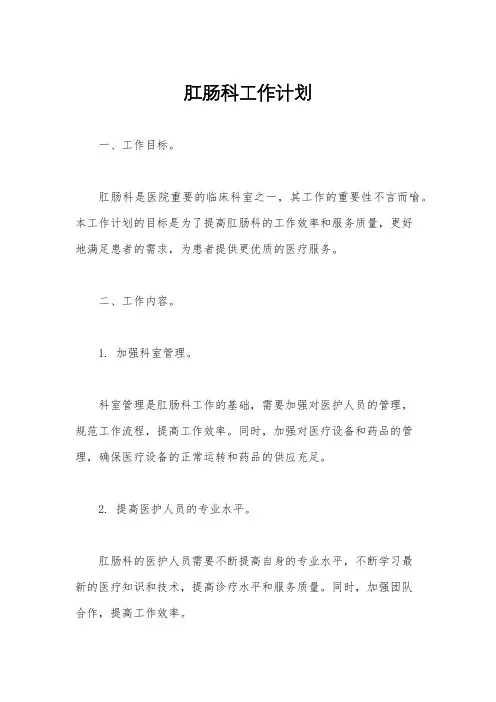 肛肠科工作计划

一、工作目标。

肛肠科是医院重要的临床科室之一，其工作的重要性不言而喻。本工作计划的目标是为了提高肛肠科的工作效率和服务质量，更好地满足患者的需求，为患者提供更优质的医疗服务。

二、工作内容。

1. 加强科室管理。

科室管理是肛肠科工作的基础，需要加强对医护人员的管理，规范工作流程，提高工作效率。同时，加强对医疗设备和药品的管理，确保医疗设备的正常运转和药品的供应充足。

2. 提高医护人员的专业水平。

肛肠科的医护人员需要不断提高自身的专业水平，不断学习最新的医疗知识和技术，提高诊疗水平和服务质量。同时，加强团队合作，提高工作效率。